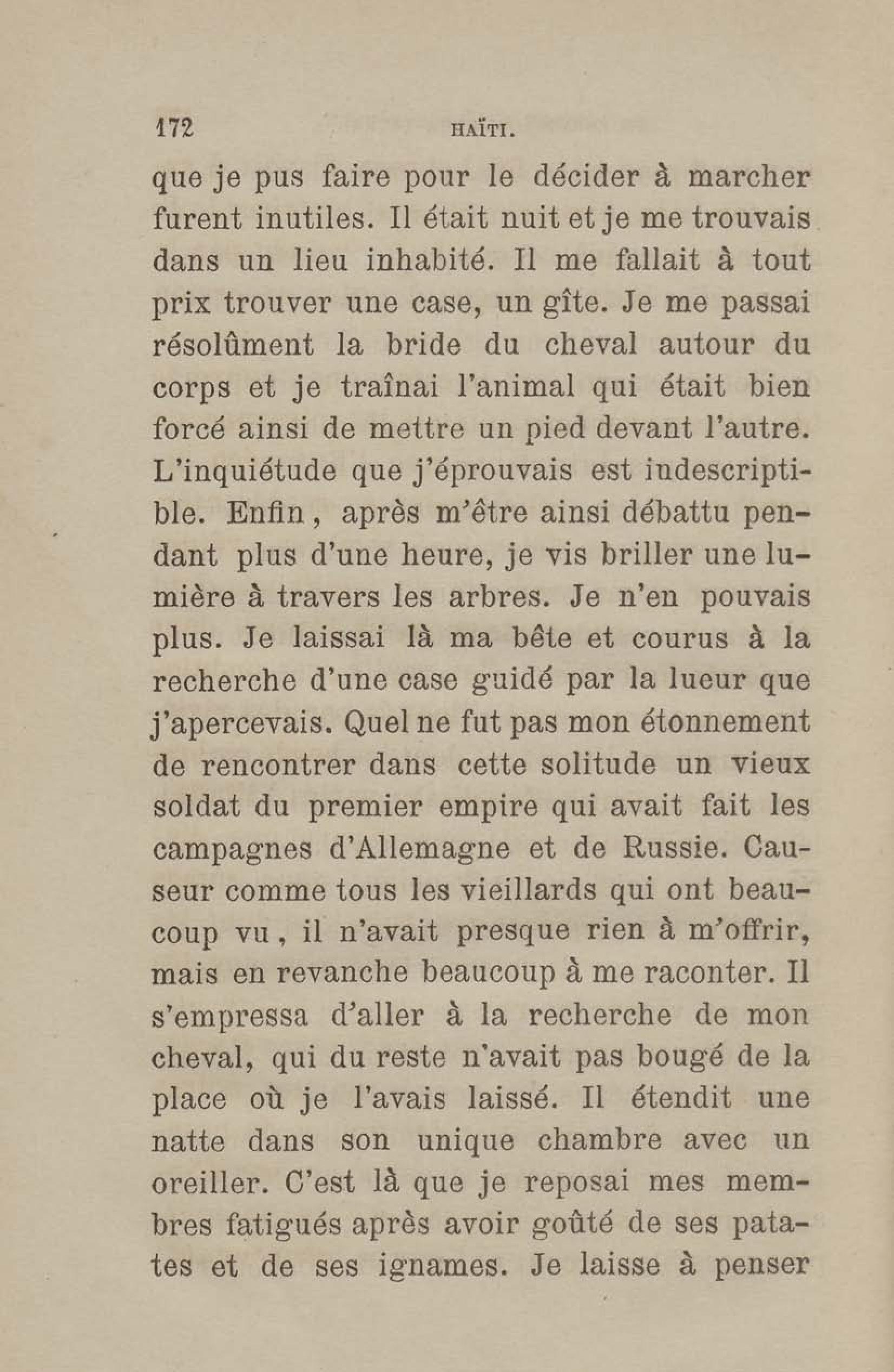 172 HAÏTI.

que je pus faire pour le décider à marcher furent inutiles. Il était nuit et je me trouvais dans un lieu inhabité. Il me fallait à tout prix trouver une case, un gîte. Je me passai résolûment la bride du cheval autour du corps et je traînai l'animal qui était bien forcé ainsi de mettre un pied devant l'autre. L'inquiétude que j'éprouvais est indescriptible. Enfin, après m'être ainsi débattu pendant plus d'une heure, je vis briller une lumière à travers les arbres. Je n'en pouvais plus. Je laissai là ma bête et courus à la recherche d'une case guidé par la lueur que j'apercevais. Quel ne fut pas mon étonnement de rencontrer dans cette solitude un vieux soldat du premier empire qui avait fait les campagnes d'Allemagne et de Russie. Causeur comme tous les vieillards qui ont beaucoup vu, il n'avait presque rien à m'offrir, mais en revanche beaucoup à me raconter. Il s'empressa d'aller à la recherche de mon cheval, qui du reste n'avait pas bougé de la place où je l'avais laissé. Il étendit une natte dans son unique chambre avec un oreiller. C'est là que je reposai mes membres fatigués après avoir goûté de ses patates et de ses ignames. Je laisse à penser